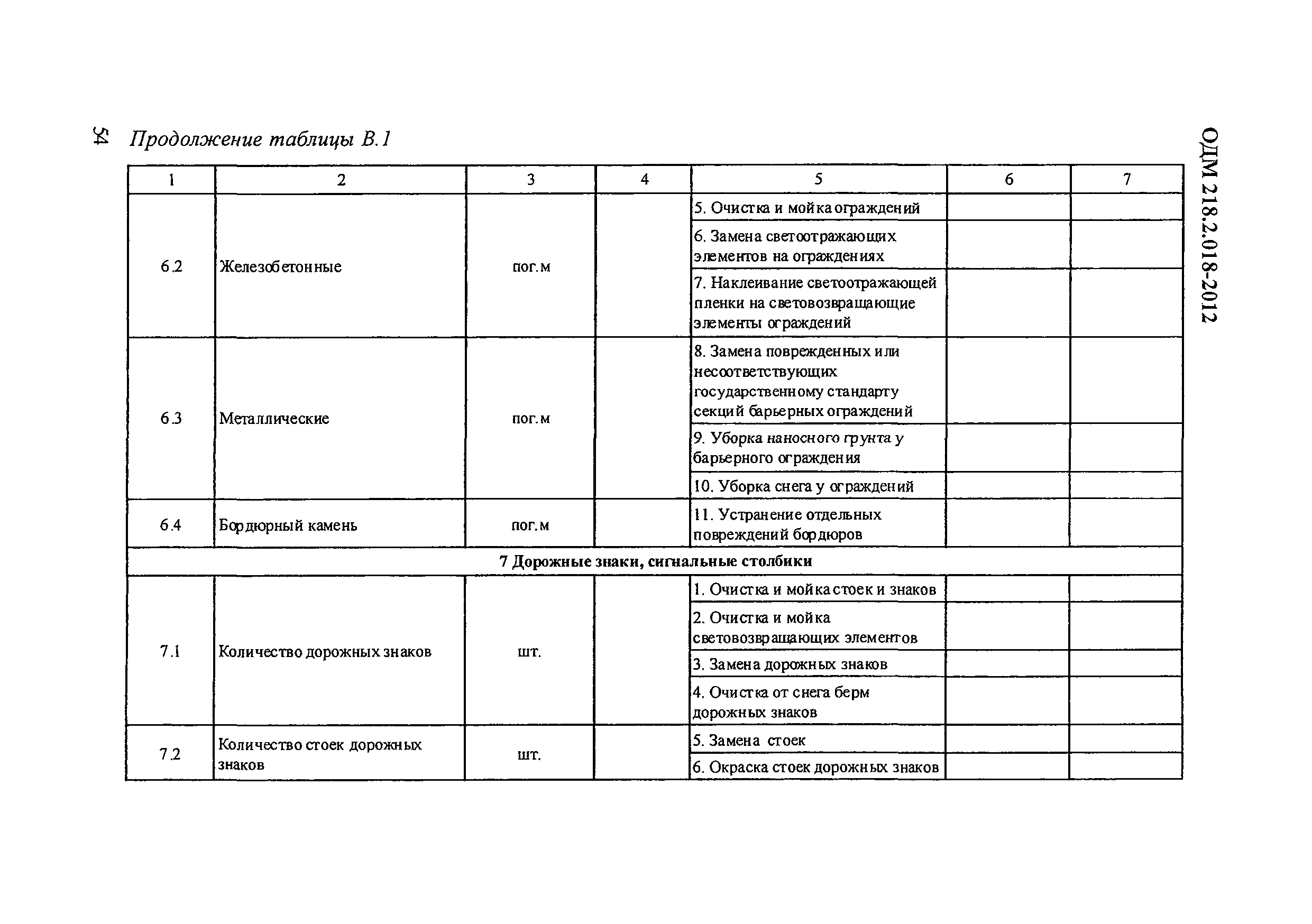 54 Продолжение таблицы В.1

ОДМ 218.2.018-2012

| 1 | 2 | 3 | 4 | 5 | 6 | 7 |
|---|---|---|---|---|---|---|
| 6.2 | Железобетонные | пог.м | | 5. Очистка и мойка ограждений | | |
| | | | | 6. Замена светоотражающих элементов на ограждениях | | |
| | | | | 7. Наклеивание светоотражающей пленки на световозвращающие элементы ограждений | | |
| 6.3 | Металлические | пог.м | | 8. Замена поврежденных или несоответствующих государственному стандарту секций барьерных ограждений | | |
| | | | | 9. Уборка наносного грунта у барьерного ограждения | | |
| | | | | 10. Уборка снега у ограждений | | |
| 6.4 | Бордюрный камень | пог.м | | 11. Устранение отдельных повреждений бордюров | | |
| 7 Дорожные знаки, сигнальные столбики | | | | | | |
| 7.1 | Количество дорожных знаков | шт. | | 1. Очистка и мойка стоек и знаков | | |
| | | | | 2. Очистка и мойка световозвращающих элементов | | |
| | | | | 3. Замена дорожных знаков | | |
| | | | | 4. Очистка от снега берм дорожных знаков | | |
| 7.2 | Количество стоек дорожных знаков | шт. | | 5. Замена стоек | | |
| | | | | 6. Окраска стоек дорожных знаков | | |